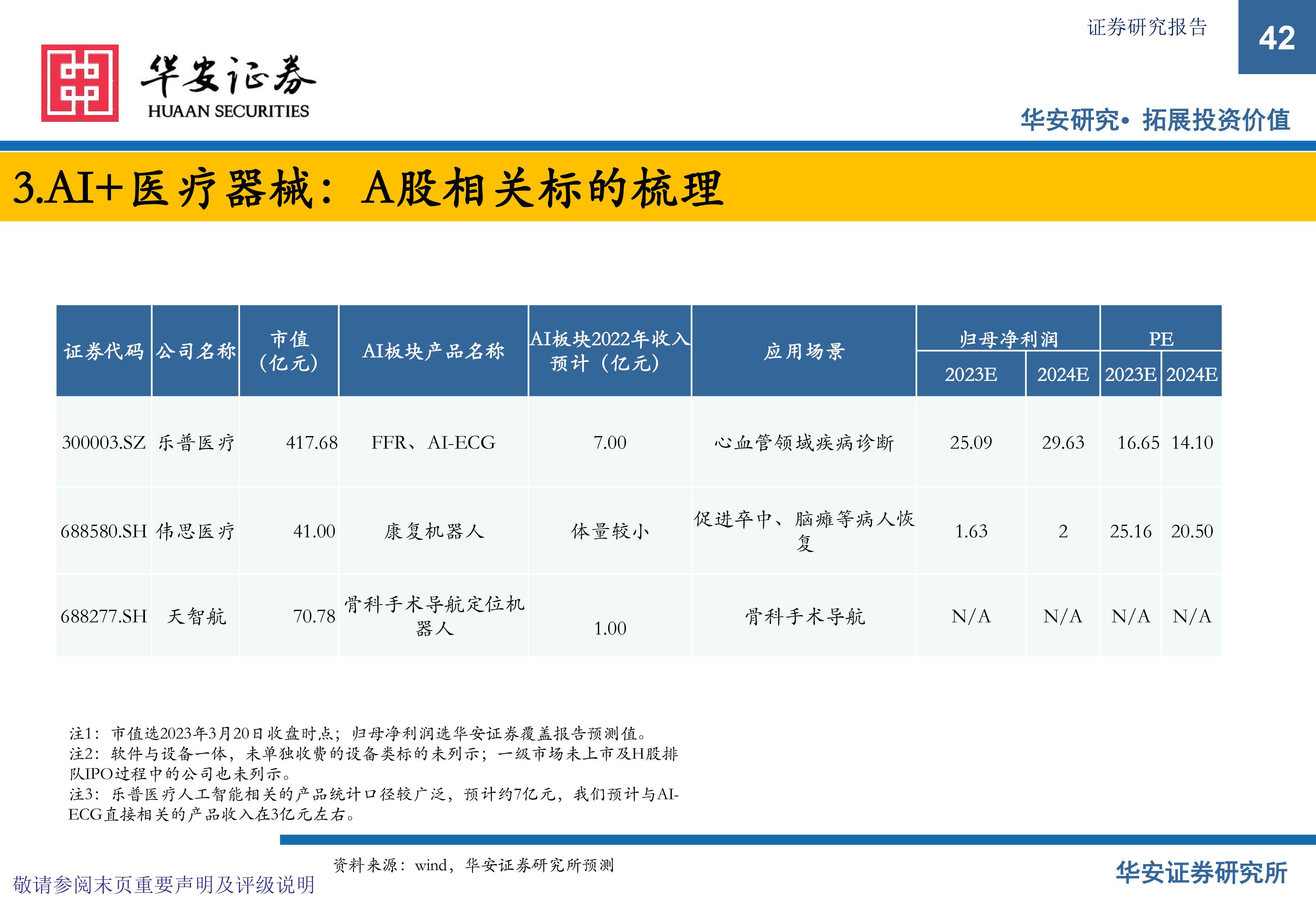 证券研究报告

42

华安证券
HUAAN SECURITIES

华安研究• 拓展投资价值

3.AI+医疗器械：A股相关标的梳理

| 证券代码 | 公司名称 | 市值（亿元） | AI板块产品名称 | AI板块2022年收入预计（亿元） | 应用场景 | 归母净利润 2023E | 归母净利润 2024E | PE 2023E | PE 2024E |
|---|---|---|---|---|---|---|---|---|---|
| 300003.SZ | 乐普医疗 | 417.68 | FFR、AI-ECG | 7.00 | 心血管领域疾病诊断 | 25.09 | 29.63 | 16.65 | 14.10 |
| 688580.SH | 伟思医疗 | 41.00 | 康复机器人 | 体量较小 | 促进卒中、脑瘫等病人恢复 | 1.63 | 2 | 25.16 | 20.50 |
| 688277.SH | 天智航 | 70.78 | 骨科手术导航定位机器人 | 1.00 | 骨科手术导航 | N/A | N/A | N/A | N/A |

注1：市值选2023年3月20日收盘时点；归母净利润选华安证券覆盖报告预测值。
注2：软件与设备一体，未单独收费的设备类标的未列示；一级市场未上市及H股排队IPO过程中的公司也未列示。
注3：乐普医疗人工智能相关的产品统计口径较广泛，预计约7亿元，我们预计与AI-ECG直接相关的产品收入在3亿元左右。

资料来源：wind，华安证券研究所预测

敬请参阅末页重要声明及评级说明

华安证券研究所